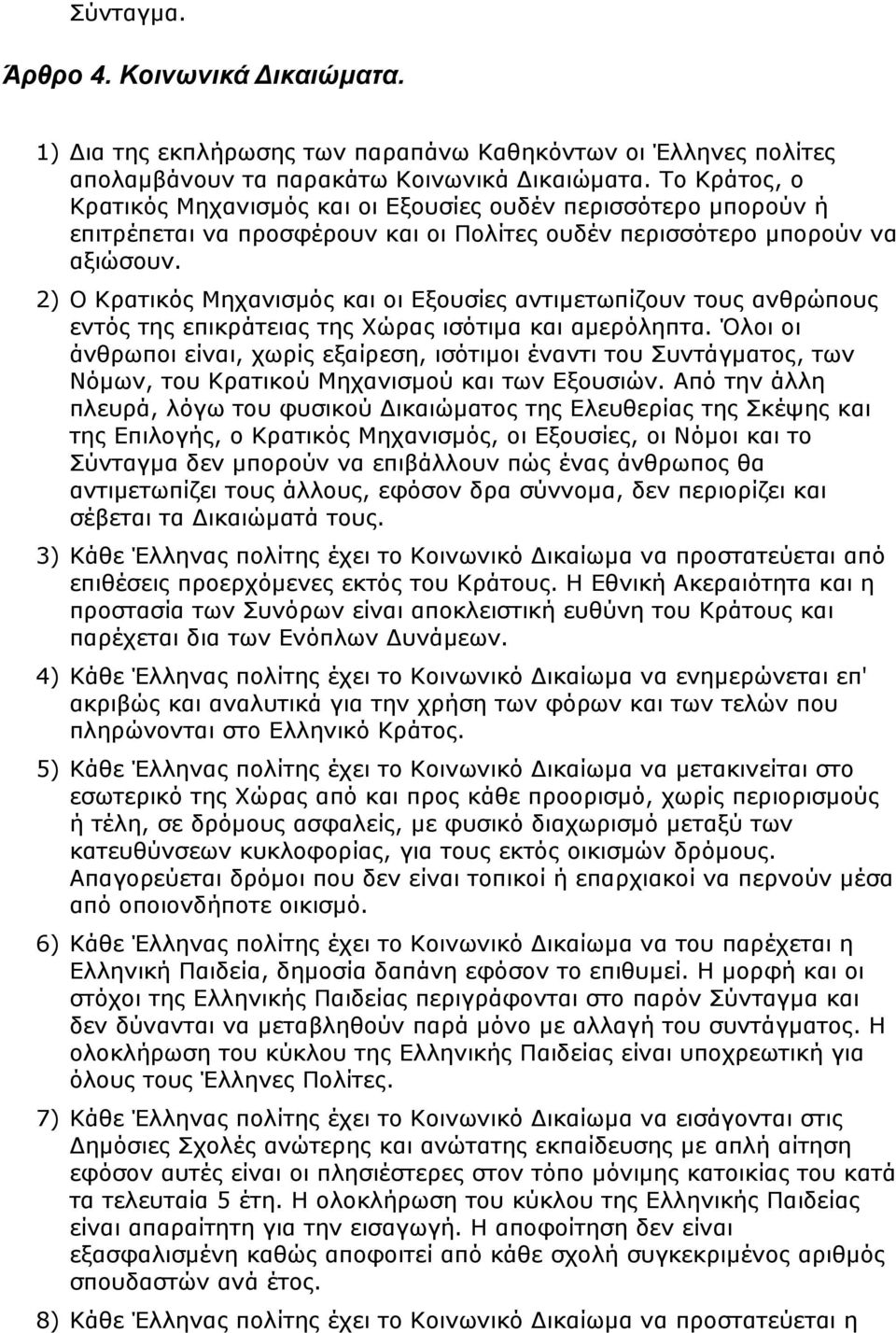 Σύνταγμα.

Άρθρο 4. Κοινωνικά Δικαιώματα.

1) Δια της εκπλήρωσης των παραπάνω Καθηκόντων οι Έλληνες πολίτες απολαμβάνουν τα παρακάτω Κοινωνικά Δικαιώματα. Το Κράτος, ο Κρατικός Μηχανισμός και οι Εξουσίες ουδέν περισσότερο μπορούν ή επιτρέπεται να προσφέρουν και οι Πολίτες ουδέν περισσότερο μπορούν να αξιώσουν.

2) Ο Κρατικός Μηχανισμός και οι Εξουσίες αντιμετωπίζουν τους ανθρώπους εντός της επικράτειας της Χώρας ισότιμα και αμερόληπτα. Όλοι οι άνθρωποι είναι, χωρίς εξαίρεση, ισότιμοι έναντι του Συντάγματος, των Νόμων, του Κρατικού Μηχανισμού και των Εξουσιών. Από την άλλη πλευρά, λόγω του φυσικού Δικαιώματος της Ελευθερίας της Σκέψης και της Επιλογής, ο Κρατικός Μηχανισμός, οι Εξουσίες, οι Νόμοι και το Σύνταγμα δεν μπορούν να επιβάλλουν πώς ένας άνθρωπος θα αντιμετωπίζει τους άλλους, εφόσον δρα σύννομα, δεν περιορίζει και σέβεται τα Δικαιώματά τους.

3) Κάθε Έλληνας πολίτης έχει το Κοινωνικό Δικαίωμα να προστατεύεται από επιθέσεις προερχόμενες εκτός του Κράτους. Η Εθνική Ακεραιότητα και η προστασία των Συνόρων είναι αποκλειστική ευθύνη του Κράτους και παρέχεται δια των Ενόπλων Δυνάμεων.

4) Κάθε Έλληνας πολίτης έχει το Κοινωνικό Δικαίωμα να ενημερώνεται επ' ακριβώς και αναλυτικά για την χρήση των φόρων και των τελών που πληρώνονται στο Ελληνικό Κράτος.

5) Κάθε Έλληνας πολίτης έχει το Κοινωνικό Δικαίωμα να μετακινείται στο εσωτερικό της Χώρας από και προς κάθε προορισμό, χωρίς περιορισμούς ή τέλη, σε δρόμους ασφαλείς, με φυσικό διαχωρισμό μεταξύ των κατευθύνσεων κυκλοφορίας, για τους εκτός οικισμών δρόμους. Απαγορεύεται δρόμοι που δεν είναι τοπικοί ή επαρχιακοί να περνούν μέσα από οποιονδήποτε οικισμό.

6) Κάθε Έλληνας πολίτης έχει το Κοινωνικό Δικαίωμα να του παρέχεται η Ελληνική Παιδεία, δημοσία δαπάνη εφόσον το επιθυμεί. Η μορφή και οι στόχοι της Ελληνικής Παιδείας περιγράφονται στο παρόν Σύνταγμα και δεν δύνανται να μεταβληθούν παρά μόνο με αλλαγή του συντάγματος. Η ολοκλήρωση του κύκλου της Ελληνικής Παιδείας είναι υποχρεωτική για όλους τους Έλληνες Πολίτες.

7) Κάθε Έλληνας πολίτης έχει το Κοινωνικό Δικαίωμα να εισάγονται στις Δημόσιες Σχολές ανώτερης και ανώτατης εκπαίδευσης με απλή αίτηση εφόσον αυτές είναι οι πλησιέστερες στον τόπο μόνιμης κατοικίας του κατά τα τελευταία 5 έτη. Η ολοκλήρωση του κύκλου της Ελληνικής Παιδείας είναι απαραίτητη για την εισαγωγή. Η αποφοίτηση δεν είναι εξασφαλισμένη καθώς αποφοιτεί από κάθε σχολή συγκεκριμένος αριθμός σπουδαστών ανά έτος.

8) Κάθε Έλληνας πολίτης έχει το Κοινωνικό Δικαίωμα να προστατεύεται η